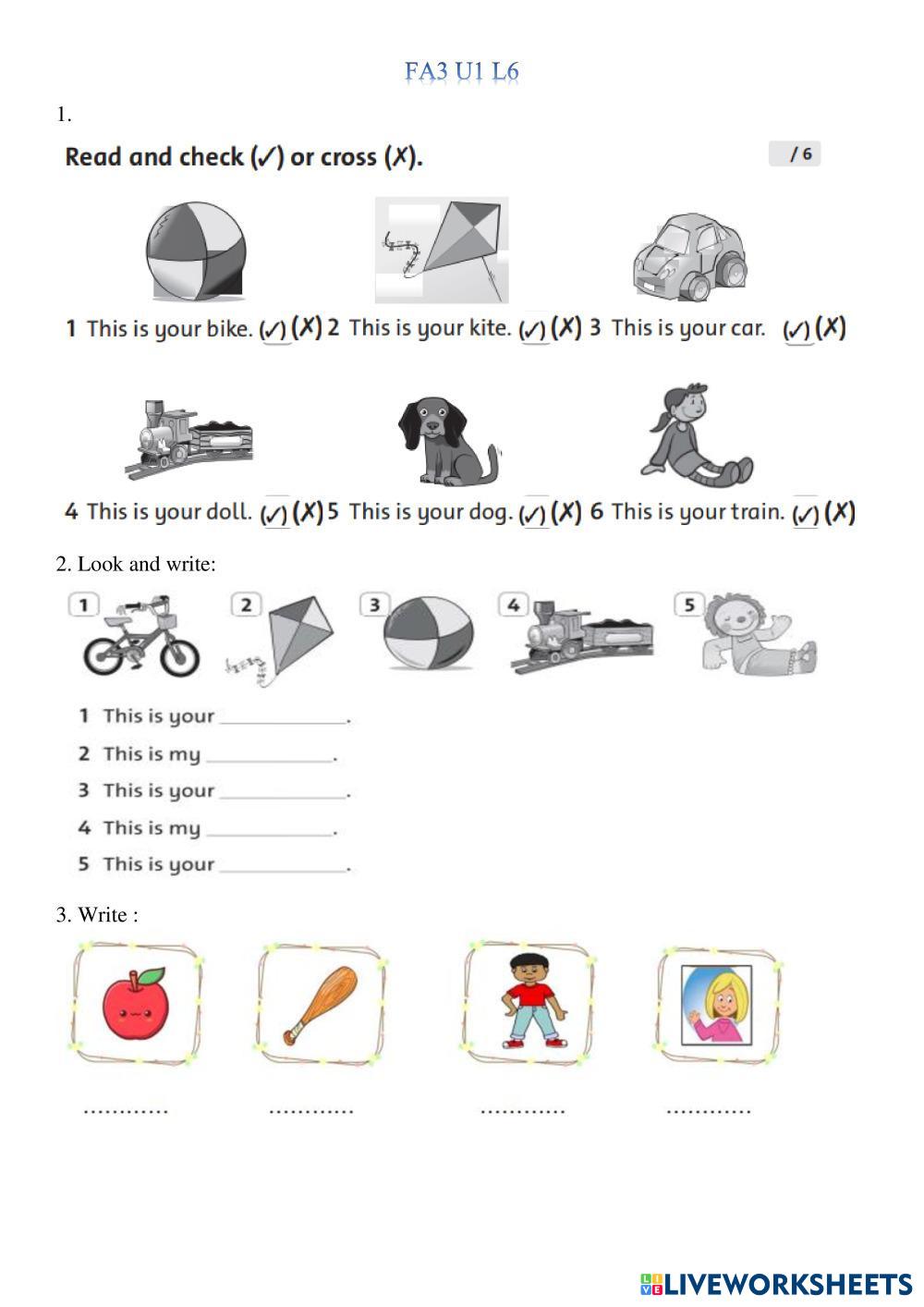 FA3 U1 L6

1.

Read and check (✓) or cross (✗).

/ 6

1 This is your bike. (✓) (✗) 2 This is your kite. (✓) (✗) 3 This is your car. (✓) (✗)

4 This is your doll. (✓) (✗) 5 This is your dog. (✓) (✗) 6 This is your train. (✓) (✗)

2. Look and write:

1 2 3 4 5

1 This is your ____________.
2 This is my ____________.
3 This is your ____________.
4 This is my ____________.
5 This is your ____________.

3. Write :

............ ............ ............ ............

LIVEWORKSHEETS